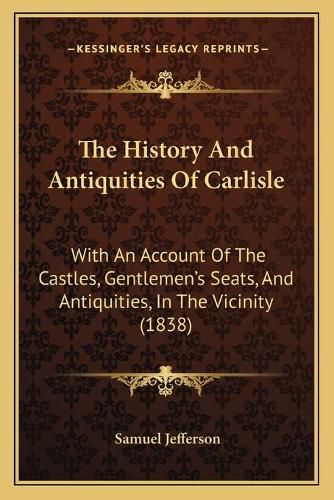 —KESSINGER'S LEGACY REPRINTS—

The History And Antiquities Of Carlisle

With An Account Of The Castles, Gentlemen's Seats, And Antiquities, In The Vicinity (1838)

Samuel Jefferson